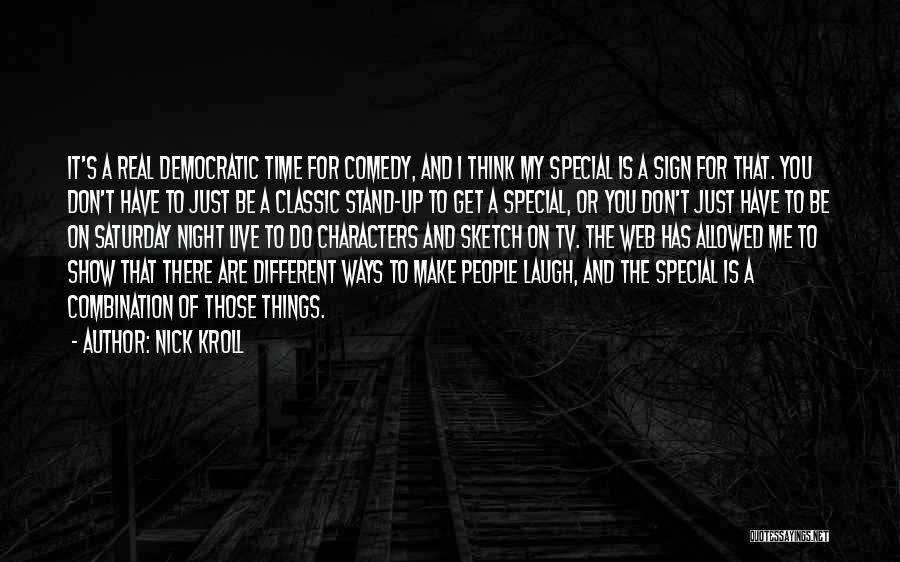 IT'S A REAL DEMOCRATIC TIME FOR COMEDY, AND I THINK MY SPECIAL IS A SIGN FOR THAT. YOU DON'T HAVE TO JUST BE A CLASSIC STAND-UP TO GET A SPECIAL, OR YOU DON'T JUST HAVE TO BE ON SATURDAY NIGHT LIVE TO DO CHARACTERS AND SKETCH ON TV. THE WEB HAS ALLOWED ME TO SHOW THAT THERE ARE DIFFERENT WAYS TO MAKE PEOPLE LAUGH, AND THE SPECIAL IS A COMBINATION OF THOSE THINGS.

- AUTHOR: NICK KROLL

QUOTESSAYINGS.NET